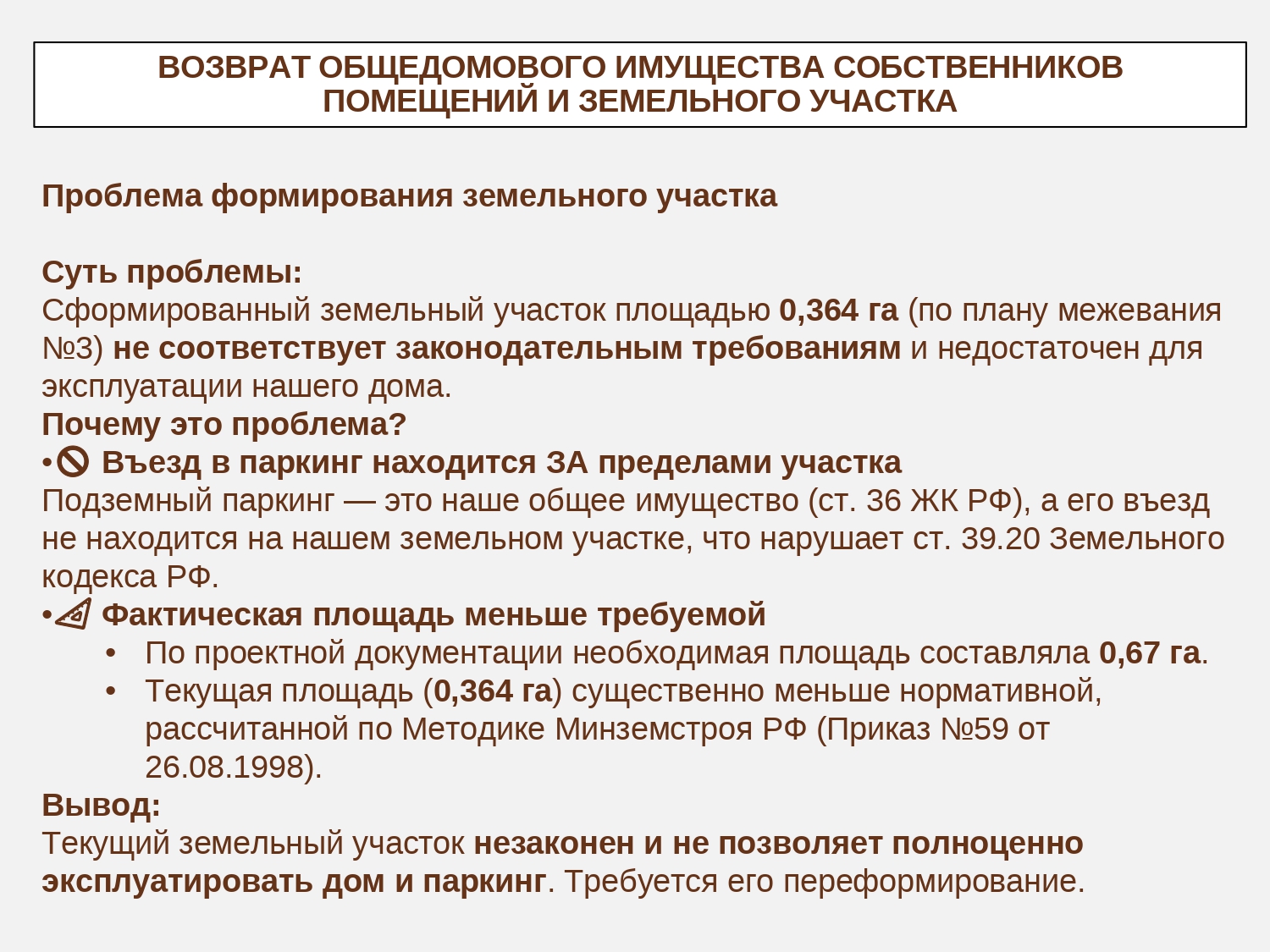 ВОЗВРАТ ОБЩЕДОМОВОГО ИМУЩЕСТВА СОБСТВЕННИКОВ ПОМЕЩЕНИЙ И ЗЕМЕЛЬНОГО УЧАСТКА

Проблема формирования земельного участка

Суть проблемы:
Сформированный земельный участок площадью 0,364 га (по плану межевания №3) не соответствует законодательным требованиям и недостаточен для эксплуатации нашего дома.
Почему это проблема?
• 🚫 Въезд в паркинг находится ЗА пределами участка
Подземный паркинг — это наше общее имущество (ст. 36 ЖК РФ), а его въезд не находится на нашем земельном участке, что нарушает ст. 39.20 Земельного кодекса РФ.
• 📐 Фактическая площадь меньше требуемой
• По проектной документации необходимая площадь составляла 0,67 га.
• Текущая площадь (0,364 га) существенно меньше нормативной, рассчитанной по Методике Минземстроя РФ (Приказ №59 от 26.08.1998).
Вывод:
Текущий земельный участок незаконен и не позволяет полноценно эксплуатировать дом и паркинг. Требуется его переформирование.